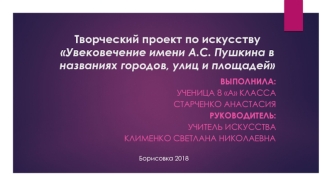 Творческий проект по искусству «Увековечение имени А.С. Пушкина в названиях городов, улиц и площадей»

ВЫПОЛНИЛА:
УЧЕНИЦА 8 «А» КЛАССА
СТАРЧЕНКО АНАСТАСИЯ
РУКОВОДИТЕЛЬ:
УЧИТЕЛЬ ИСКУССТВА
КЛИМЕНКО СВЕТЛАНА НИКОЛАЕВНА

Борисовка 2018